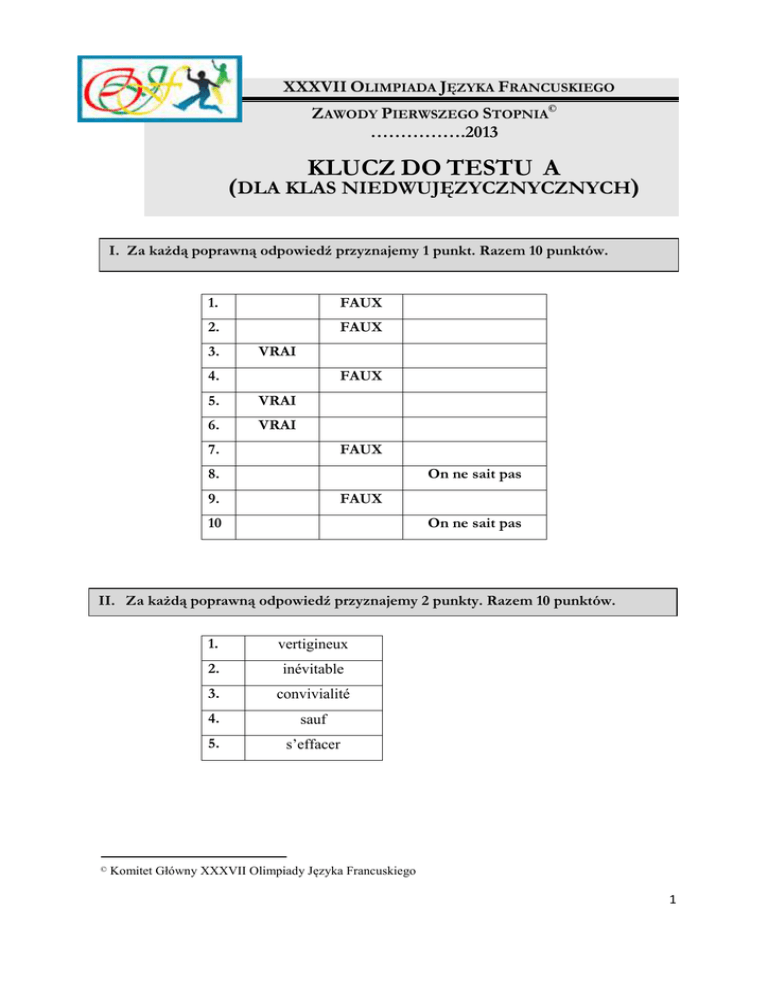 XXXVII OLIMPIADA JĘZYKA FRANCUSKIEGO

ZAWODY PIERWSZEGO STOPNIA©

…………….2013

KLUCZ DO TESTU A

(DLA KLAS NIEDWUJĘZYCZNYCZNYCH)

I. Za każdą poprawną odpowiedź przyznajemy 1 punkt. Razem 10 punktów.

| | | | |
|---|---|---|---|
| 1. | | FAUX | |
| 2. | | FAUX | |
| 3. | VRAI | | |
| 4. | | FAUX | |
| 5. | VRAI | | |
| 6. | VRAI | | |
| 7. | | FAUX | |
| 8. | | | On ne sait pas |
| 9. | | FAUX | |
| 10 | | | On ne sait pas |

II. Za każdą poprawną odpowiedź przyznajemy 2 punkty. Razem 10 punktów.

| | |
|---|---|
| 1. | vertigineux |
| 2. | inévitable |
| 3. | convivialité |
| 4. | sauf |
| 5. | s'effacer |

© Komitet Główny XXXVII Olimpiady Języka Francuskiego

1